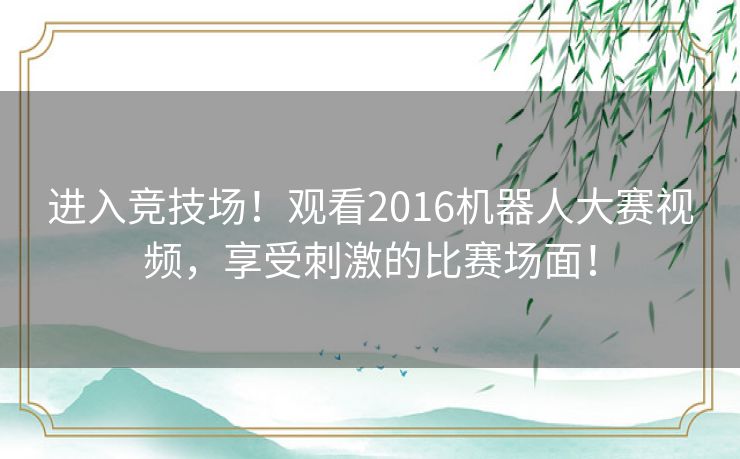 进入竞技场！观看2016机器人大赛视频，享受刺激的比赛场面！